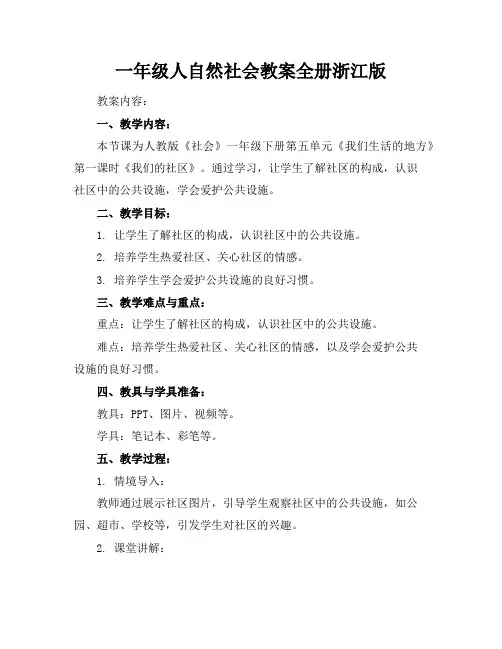 一年级人自然社会教案全册浙江版

教案内容：

一、教学内容：

本节课为人教版《社会》一年级下册第五单元《我们生活的地方》第一课时《我们的社区》。通过学习，让学生了解社区的构成，认识社区中的公共设施，学会爱护公共设施。

二、教学目标：

1. 让学生了解社区的构成，认识社区中的公共设施。

2. 培养学生热爱社区、关心社区的情感。

3. 培养学生学会爱护公共设施的良好习惯。

三、教学难点与重点：

重点：让学生了解社区的构成，认识社区中的公共设施。

难点：培养学生热爱社区、关心社区的情感，以及学会爱护公共设施的良好习惯。

四、教具与学具准备：

教具：PPT、图片、视频等。

学具：笔记本、彩笔等。

五、教学过程：

1. 情境导入：

教师通过展示社区图片，引导学生观察社区中的公共设施，如公园、超市、学校等，引发学生对社区的兴趣。

2. 课堂讲解：